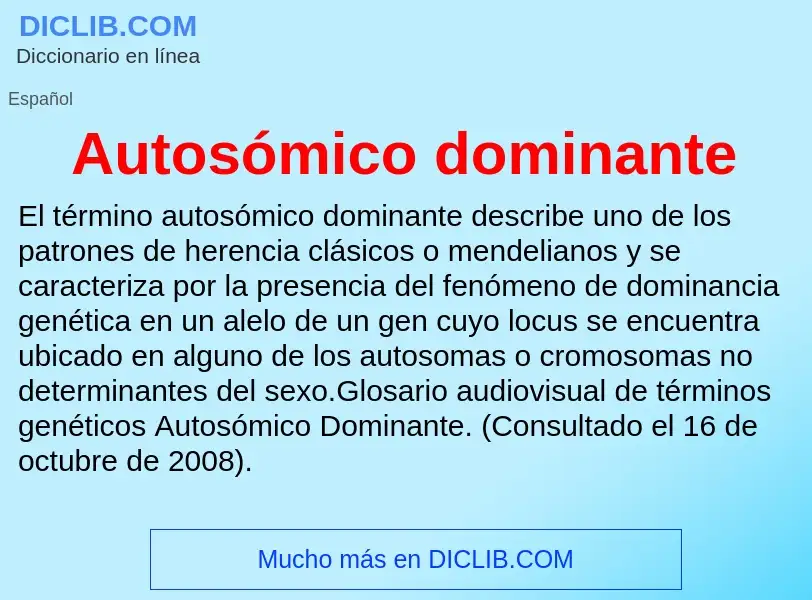 DICLIB.COM
Diccionario en línea

Español

Autosómico dominante

El término autosómico dominante describe uno de los patrones de herencia clásicos o mendelianos y se caracteriza por la presencia del fenómeno de dominancia genética en un alelo de un gen cuyo locus se encuentra ubicado en alguno de los autosomas o cromosomas no determinantes del sexo.Glosario audiovisual de términos genéticos Autosómico Dominante. (Consultado el 16 de octubre de 2008).

Mucho más en DICLIB.COM